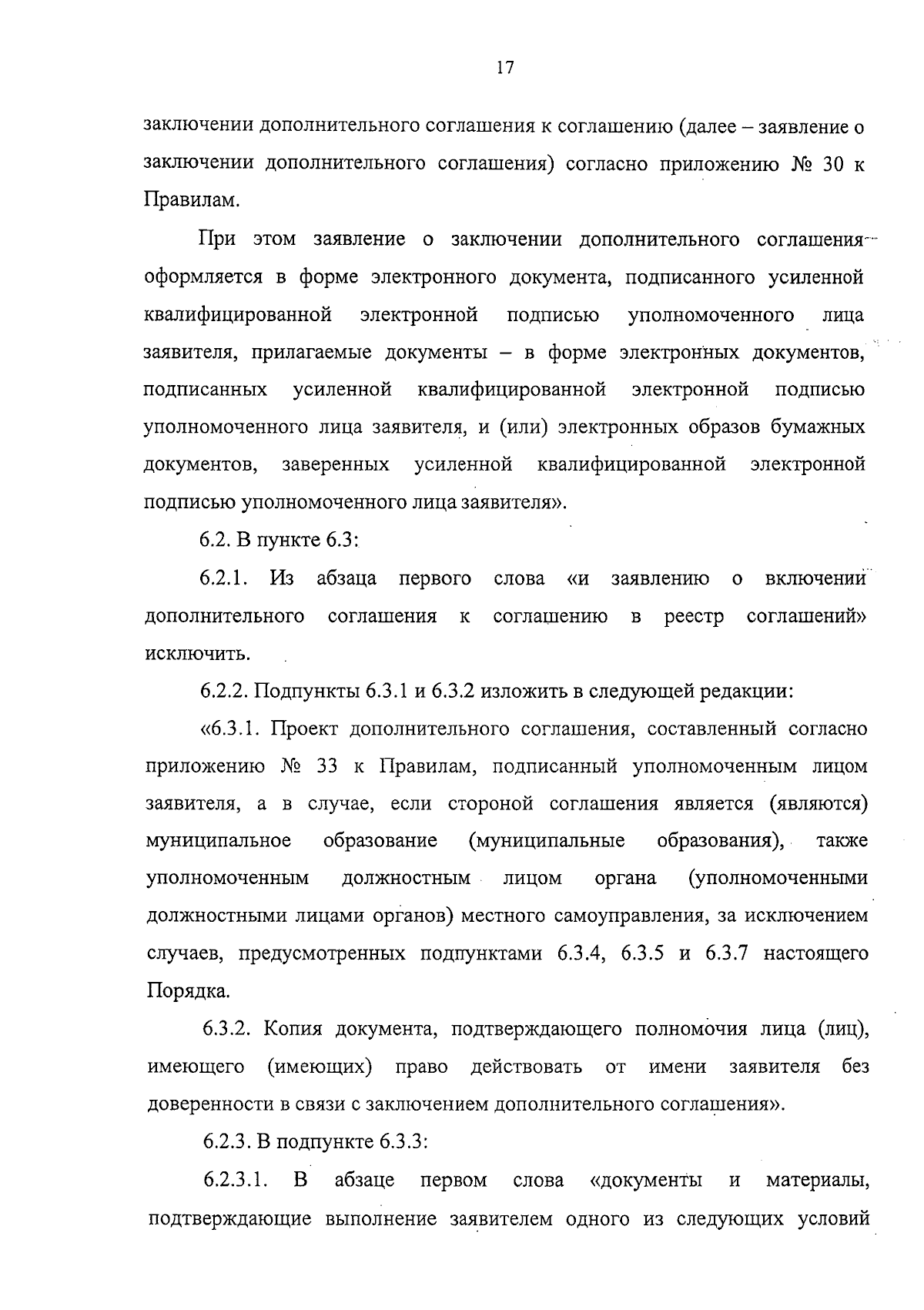 17

заключении дополнительного соглашения к соглашению (далее – заявление о заключении дополнительного соглашения) согласно приложению № 30 к Правилам.

При этом заявление о заключении дополнительного соглашения оформляется в форме электронного документа, подписанного усиленной квалифицированной электронной подписью уполномоченного лица заявителя, прилагаемые документы – в форме электронных документов, подписанных усиленной квалифицированной электронной подписью уполномоченного лица заявителя, и (или) электронных образов бумажных документов, заверенных усиленной квалифицированной электронной подписью уполномоченного лица заявителя».

6.2. В пункте 6.3:

6.2.1. Из абзаца первого слова «и заявлению о включении дополнительного соглашения к соглашению в реестр соглашений» исключить.

6.2.2. Подпункты 6.3.1 и 6.3.2 изложить в следующей редакции:

«6.3.1. Проект дополнительного соглашения, составленный согласно приложению № 33 к Правилам, подписанный уполномоченным лицом заявителя, а в случае, если стороной соглашения является (являются) муниципальное образование (муниципальные образования), также уполномоченным должностным лицом органа (уполномоченными должностными лицами органов) местного самоуправления, за исключением случаев, предусмотренных подпунктами 6.3.4, 6.3.5 и 6.3.7 настоящего Порядка.

6.3.2. Копия документа, подтверждающего полномочия лица (лиц), имеющего (имеющих) право действовать от имени заявителя без доверенности в связи с заключением дополнительного соглашения».

6.2.3. В подпункте 6.3.3:

6.2.3.1. В абзаце первом слова «документы и материалы, подтверждающие выполнение заявителем одного из следующих условий